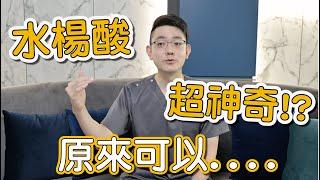 水楊酸

超神奇!?

原來可以....